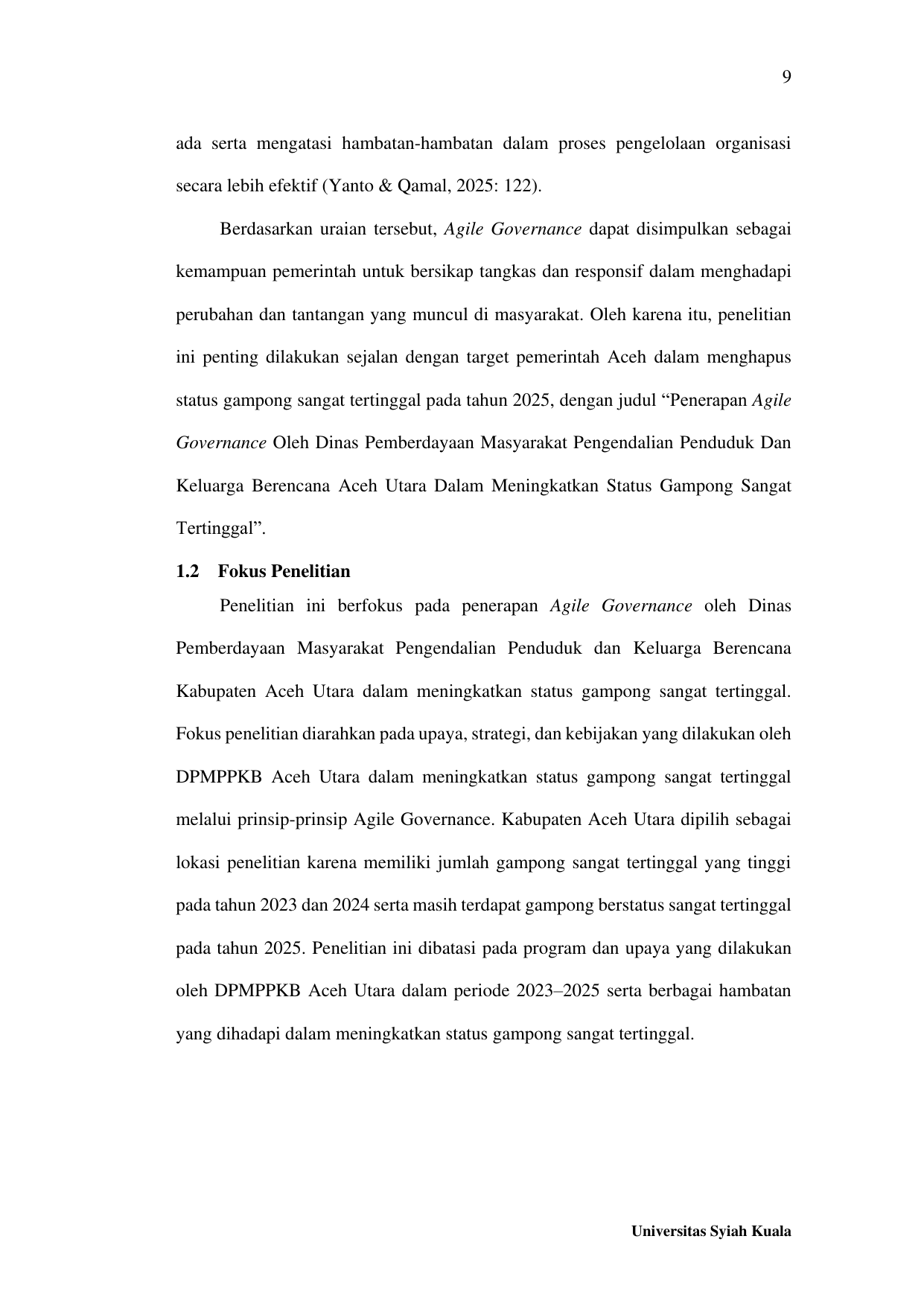 9

ada serta mengatasi hambatan-hambatan dalam proses pengelolaan organisasi secara lebih efektif (Yanto & Qamal, 2025: 122).

Berdasarkan uraian tersebut, Agile Governance dapat disimpulkan sebagai kemampuan pemerintah untuk bersikap tangkas dan responsif dalam menghadapi perubahan dan tantangan yang muncul di masyarakat. Oleh karena itu, penelitian ini penting dilakukan sejalan dengan target pemerintah Aceh dalam menghapus status gampong sangat tertinggal pada tahun 2025, dengan judul “Penerapan Agile Governance Oleh Dinas Pemberdayaan Masyarakat Pengendalian Penduduk Dan Keluarga Berencana Aceh Utara Dalam Meningkatkan Status Gampong Sangat Tertinggal”.

1.2 Fokus Penelitian

Penelitian ini berfokus pada penerapan Agile Governance oleh Dinas Pemberdayaan Masyarakat Pengendalian Penduduk dan Keluarga Berencana Kabupaten Aceh Utara dalam meningkatkan status gampong sangat tertinggal. Fokus penelitian diarahkan pada upaya, strategi, dan kebijakan yang dilakukan oleh DPMPPKB Aceh Utara dalam meningkatkan status gampong sangat tertinggal melalui prinsip-prinsip Agile Governance. Kabupaten Aceh Utara dipilih sebagai lokasi penelitian karena memiliki jumlah gampong sangat tertinggal yang tinggi pada tahun 2023 dan 2024 serta masih terdapat gampong berstatus sangat tertinggal pada tahun 2025. Penelitian ini dibatasi pada program dan upaya yang dilakukan oleh DPMPPKB Aceh Utara dalam periode 2023–2025 serta berbagai hambatan yang dihadapi dalam meningkatkan status gampong sangat tertinggal.

Universitas Syiah Kuala